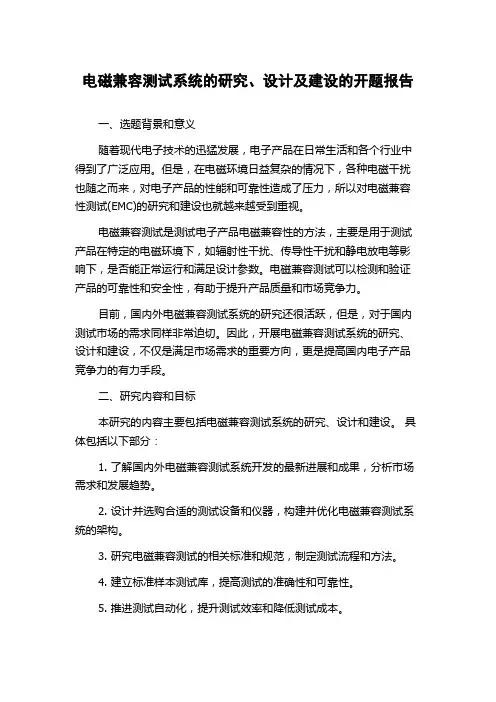 电磁兼容测试系统的研究、设计及建设的开题报告

一、选题背景和意义

随着现代电子技术的迅猛发展，电子产品在日常生活和各个行业中得到了广泛应用。但是，在电磁环境日益复杂的情况下，各种电磁干扰也随之而来，对电子产品的性能和可靠性造成了压力，所以对电磁兼容性测试(EMC)的研究和建设也就越来越受到重视。

电磁兼容测试是测试电子产品电磁兼容性的方法，主要是用于测试产品在特定的电磁环境下，如辐射性干扰、传导性干扰和静电放电等影响下，是否能正常运行和满足设计参数。电磁兼容测试可以检测和验证产品的可靠性和安全性，有助于提升产品质量和市场竞争力。

目前，国内外电磁兼容测试系统的研究还很活跃，但是，对于国内测试市场的需求同样非常迫切。因此，开展电磁兼容测试系统的研究、设计和建设，不仅是满足市场需求的重要方向，更是提高国内电子产品竞争力的有力手段。

二、研究内容和目标

本研究的内容主要包括电磁兼容测试系统的研究、设计和建设。 具体包括以下部分：

1. 了解国内外电磁兼容测试系统开发的最新进展和成果，分析市场需求和发展趋势。

2. 设计并选购合适的测试设备和仪器，构建并优化电磁兼容测试系统的架构。

3. 研究电磁兼容测试的相关标准和规范，制定测试流程和方法。

4. 建立标准样本测试库，提高测试的准确性和可靠性。

5. 推进测试自动化，提升测试效率和降低测试成本。